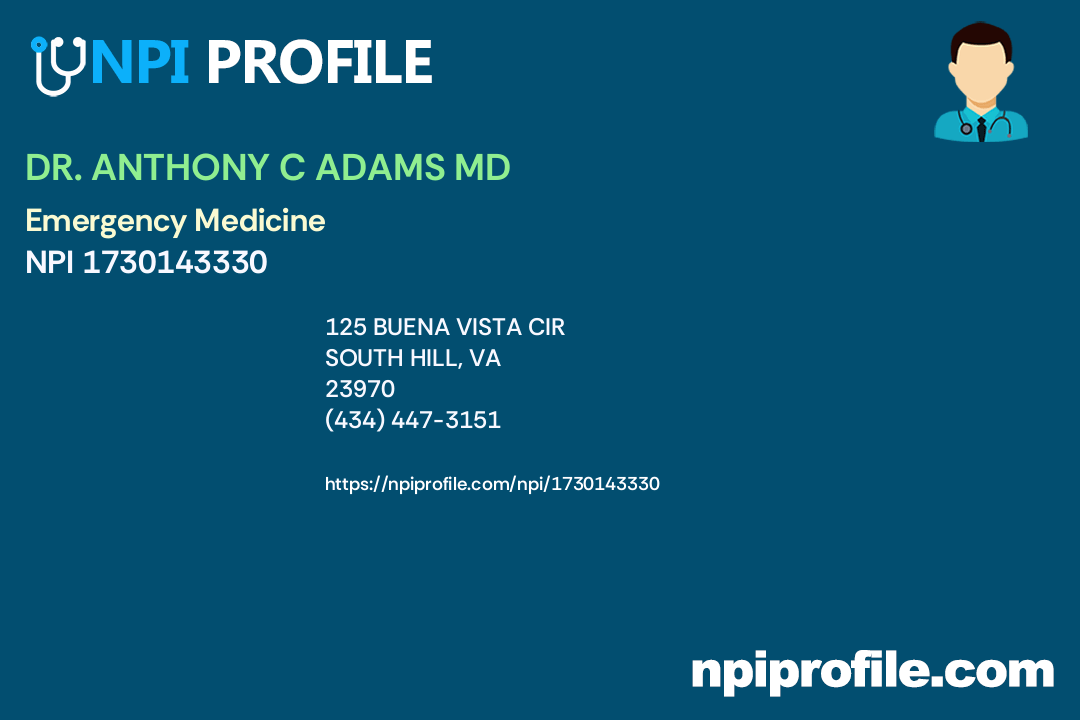 NPI PROFILE

DR. ANTHONY C ADAMS MD

Emergency Medicine
NPI 1730143330

125 BUENA VISTA CIR
SOUTH HILL, VA
23970
(434) 447-3151

https://npiprofile.com/npi/1730143330

npiprofile.com